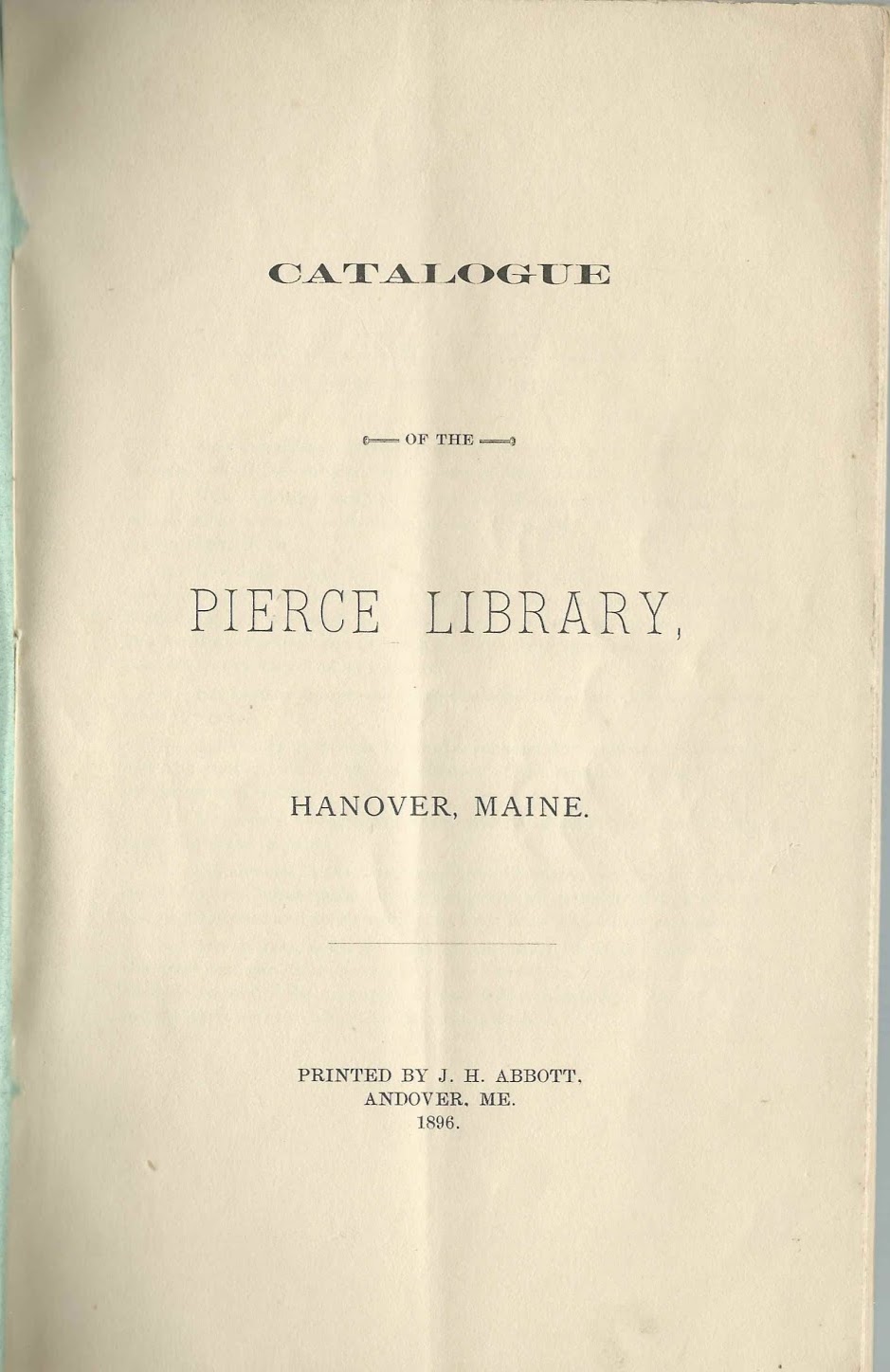 CATALOGUE

OF THE

PIERCE LIBRARY,

HANOVER, MAINE.

PRINTED BY J. H. ABBOTT, ANDOVER, ME. 1896.